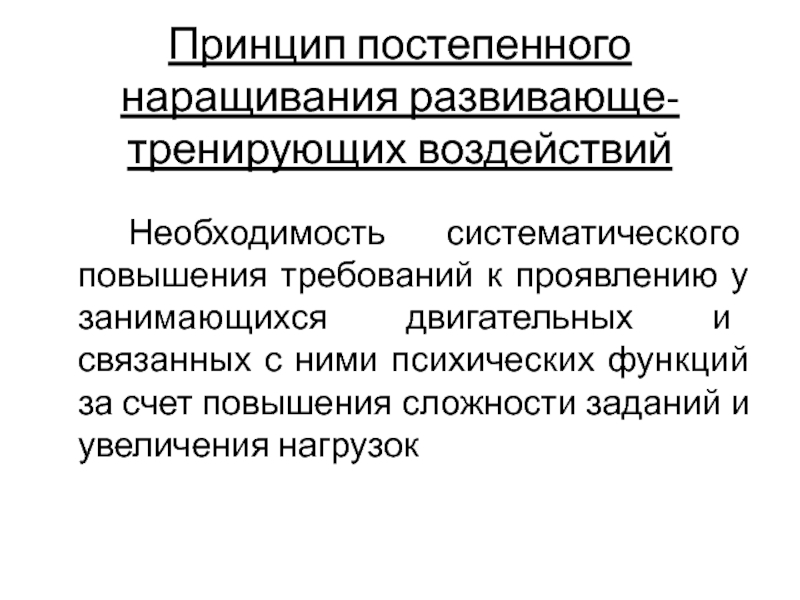 Принцип постепенного наращивания развивающе-тренирующих воздействий

Необходимость систематического повышения требований к проявлению у занимающихся двигательных и связанных с ними психических функций за счет повышения сложности заданий и увеличения нагрузок